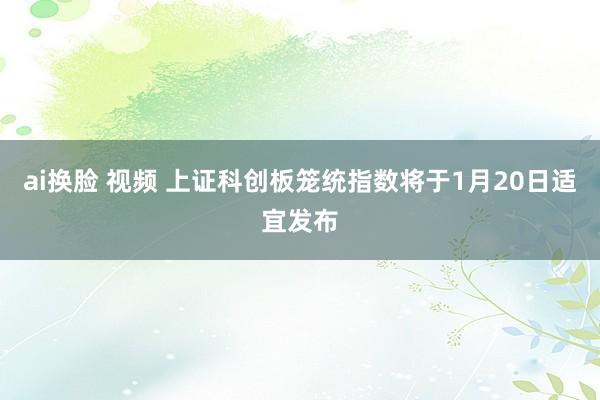 ai换脸 视频 上证科创板笼统指数将于1月20日适宜发布